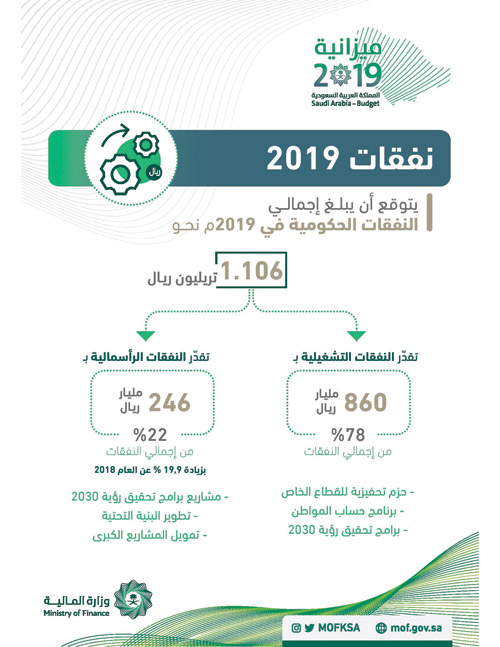 ميزانية
2019
المملكة العربية السعودية
Saudi Arabia – Budget

ريال

نفقات 2019

يتوقع أن يبلغ إجمالي
النفقات الحكومية في 2019م نحو

1.106 تريليون ريال

تقدّر النفقات التشغيلية بـ

860 مليار ريال

%78
من إجمالي النفقات

- حزم تحفيزية للقطاع الخاص
- برنامج حساب المواطن
- برامج تحقيق رؤية 2030

تقدّر النفقات الرأسمالية بـ

246 مليار ريال

%22
من إجمالي النفقات

بزيادة 19,9 % عن العام 2018

- مشاريع برامج تحقيق رؤية 2030
- تطوير البنية التحتية
- تمويل المشاريع الكبرى

وزارة المالية
Ministry of Finance

MOFKSA
mof.gov.sa